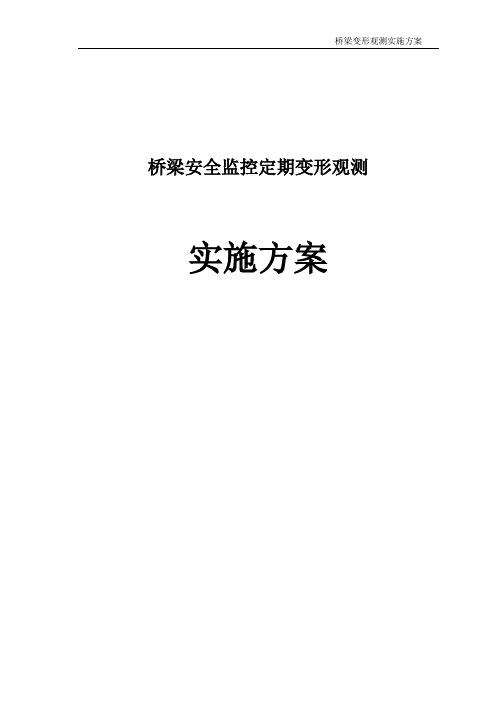 桥梁变形观测实施方案

桥梁安全监控定期变形观测

实施方案